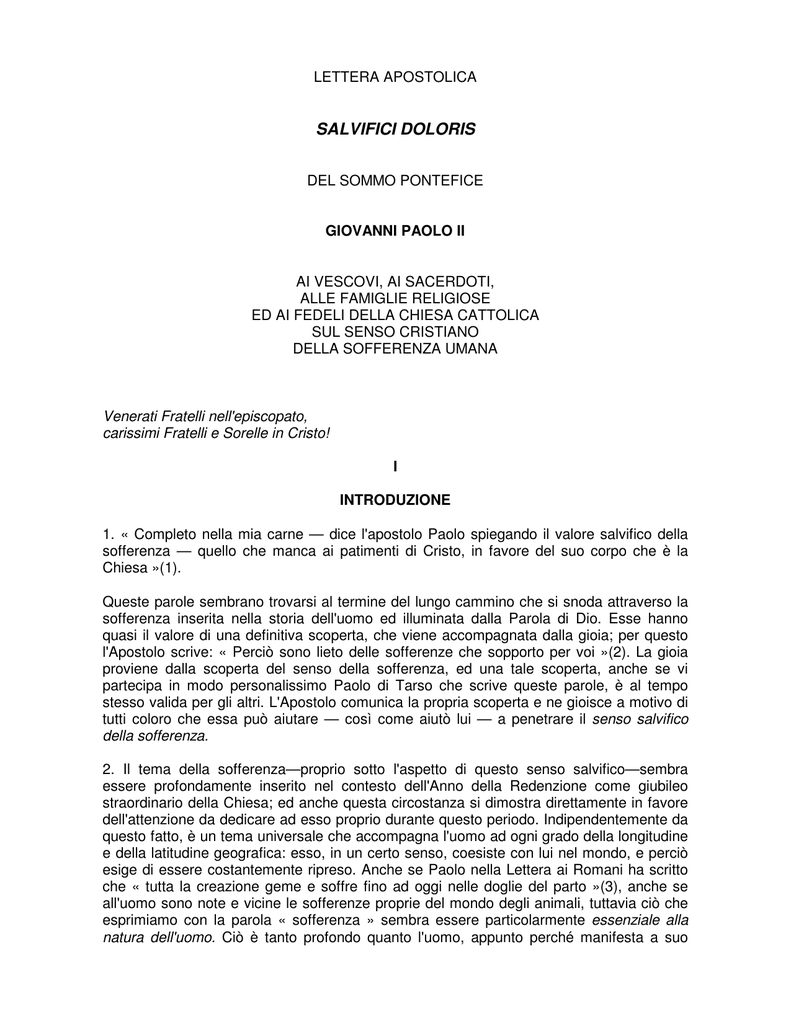 LETTERA APOSTOLICA

SALVIFICI DOLORIS

DEL SOMMO PONTEFICE

GIOVANNI PAOLO II

AI VESCOVI, AI SACERDOTI,
ALLE FAMIGLIE RELIGIOSE
ED AI FEDELI DELLA CHIESA CATTOLICA
SUL SENSO CRISTIANO
DELLA SOFFERENZA UMANA

Venerati Fratelli nell'episcopato,
carissimi Fratelli e Sorelle in Cristo!

I

INTRODUZIONE

1. « Completo nella mia carne — dice l'apostolo Paolo spiegando il valore salvifico della sofferenza — quello che manca ai patimenti di Cristo, in favore del suo corpo che è la Chiesa »(1).

Queste parole sembrano trovarsi al termine del lungo cammino che si snoda attraverso la sofferenza inserita nella storia dell'uomo ed illuminata dalla Parola di Dio. Esse hanno quasi il valore di una definitiva scoperta, che viene accompagnata dalla gioia; per questo l'Apostolo scrive: « Perciò sono lieto delle sofferenze che sopporto per voi »(2). La gioia proviene dalla scoperta del senso della sofferenza, ed una tale scoperta, anche se vi partecipa in modo personalissimo Paolo di Tarso che scrive queste parole, è al tempo stesso valida per gli altri. L'Apostolo comunica la propria scoperta e ne gioisce a motivo di tutti coloro che essa può aiutare — così come aiutò lui — a penetrare il senso salvifico della sofferenza.

2. Il tema della sofferenza—proprio sotto l'aspetto di questo senso salvifico—sembra essere profondamente inserito nel contesto dell'Anno della Redenzione come giubileo straordinario della Chiesa; ed anche questa circostanza si dimostra direttamente in favore dell'attenzione da dedicare ad esso proprio durante questo periodo. Indipendentemente da questo fatto, è un tema universale che accompagna l'uomo ad ogni grado della longitudine e della latitudine geografica: esso, in un certo senso, coesiste con lui nel mondo, e perciò esige di essere costantemente ripreso. Anche se Paolo nella Lettera ai Romani ha scritto che « tutta la creazione geme e soffre fino ad oggi nelle doglie del parto »(3), anche se all'uomo sono note e vicine le sofferenze proprie del mondo degli animali, tuttavia ciò che esprimiamo con la parola « sofferenza » sembra essere particolarmente essenziale alla natura dell'uomo. Ciò è tanto profondo quanto l'uomo, appunto perché manifesta a suo